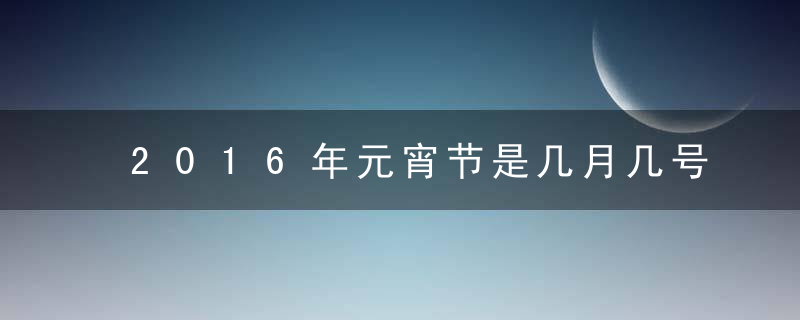 2016年元宵节是几月几号